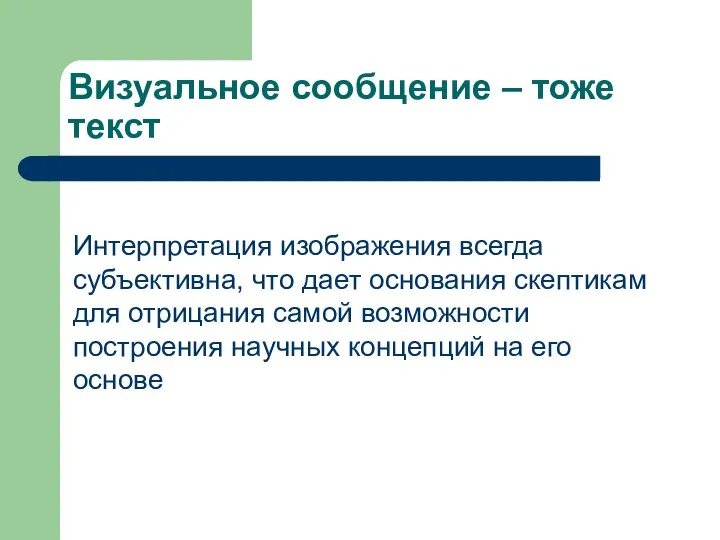 Визуальное сообщение – тоже текст

Интерпретация изображения всегда субъективна, что дает основания скептикам для отрицания самой возможности построения научных концепций на его основе